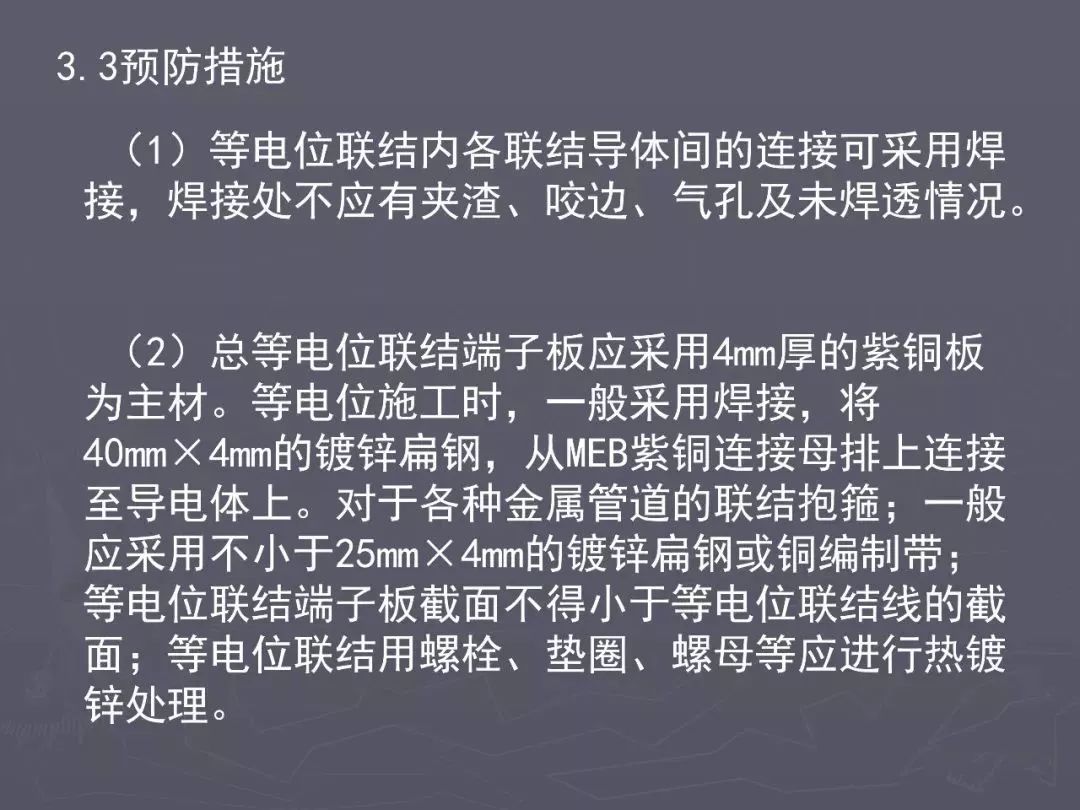 3.3预防措施

（1）等电位联结内各联结导体间的连接可采用焊接，焊接处不应有夹渣、咬边、气孔及未焊透情况。

（2）总等电位联结端子板应采用4mm厚的紫铜板为主材。等电位施工时，一般采用焊接，将40mm×4mm的镀锌扁钢，从MEB紫铜连接母排上连接至导电体上。对于各种金属管道的联结抱箍；一般应采用不小于25mm×4mm的镀锌扁钢或铜编制带；等电位联结端子板截面不得小于等电位联结线的截面；等电位联结用螺栓、垫圈、螺母等应进行热镀锌处理。